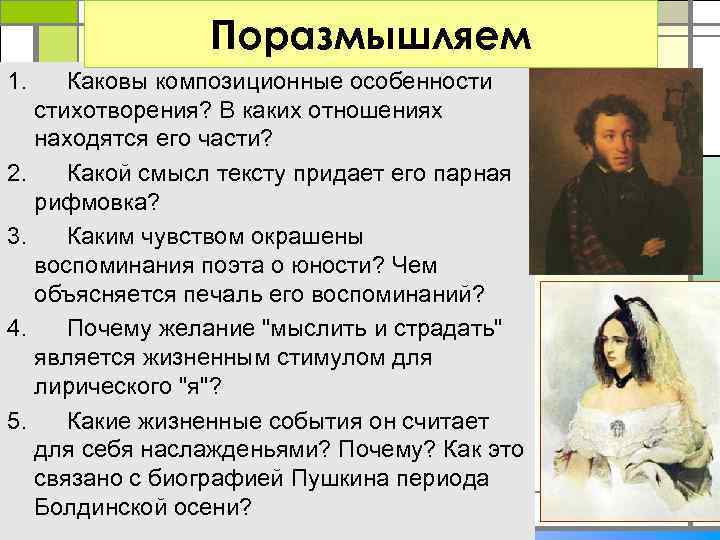 Поразмышляем

1. Каковы композиционные особенности стихотворения? В каких отношениях находятся его части?

2. Какой смысл тексту придает его парная рифмовка?

3. Каким чувством окрашены воспоминания поэта о юности? Чем объясняется печаль его воспоминаний?

4. Почему желание "мыслить и страдать" является жизненным стимулом для лирического "я"?

5. Какие жизненные события он считает для себя наслажденьями? Почему? Как это связано с биографией Пушкина периода Болдинской осени?